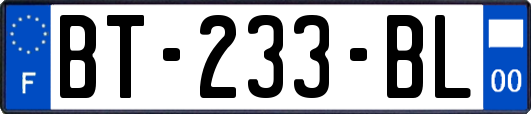 F
BT-233-BL
00